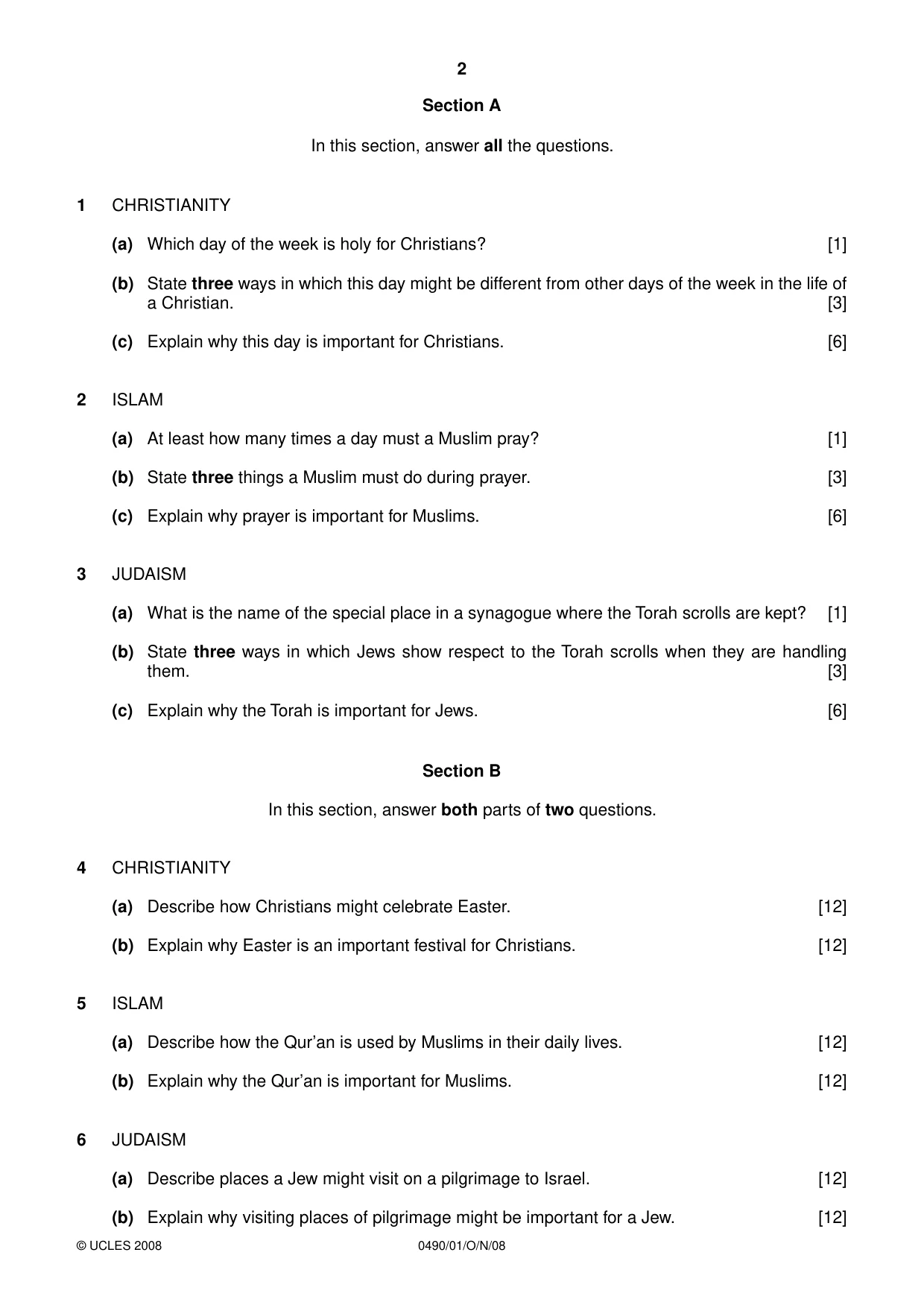 2

Section A

In this section, answer all the questions.

1 CHRISTIANITY

(a) Which day of the week is holy for Christians? [1]

(b) State three ways in which this day might be different from other days of the week in the life of a Christian. [3]

(c) Explain why this day is important for Christians. [6]

2 ISLAM

(a) At least how many times a day must a Muslim pray? [1]

(b) State three things a Muslim must do during prayer. [3]

(c) Explain why prayer is important for Muslims. [6]

3 JUDAISM

(a) What is the name of the special place in a synagogue where the Torah scrolls are kept? [1]

(b) State three ways in which Jews show respect to the Torah scrolls when they are handling them. [3]

(c) Explain why the Torah is important for Jews. [6]

Section B

In this section, answer both parts of two questions.

4 CHRISTIANITY

(a) Describe how Christians might celebrate Easter. [12]

(b) Explain why Easter is an important festival for Christians. [12]

5 ISLAM

(a) Describe how the Qur'an is used by Muslims in their daily lives. [12]

(b) Explain why the Qur'an is important for Muslims. [12]

6 JUDAISM

(a) Describe places a Jew might visit on a pilgrimage to Israel. [12]

(b) Explain why visiting places of pilgrimage might be important for a Jew. [12]

© UCLES 2008 0490/01/O/N/08